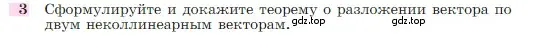 3 Сформулируйте и докажите теорему о разложении вектора по двум неколлинеарным векторам. gdz.top gdz.top